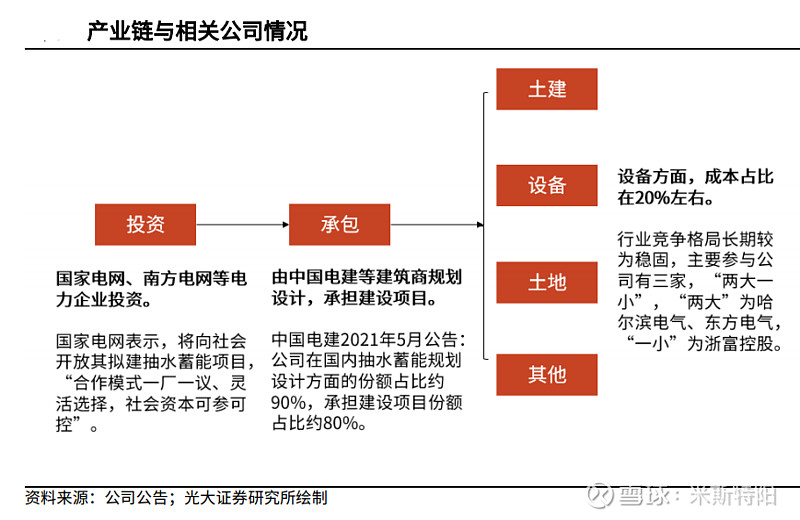 产业链与相关公司情况

投资

国家电网、南方电网等电力企业投资。

国家电网表示，将向社会开放其拟建抽水蓄能项目，“合作模式一厂一议、灵活选择，社会资本可参可控”。

承包

由中国电建等建筑商规划设计，承担建设项目。

中国电建2021年5月公告：公司在国内抽水蓄能规划设计方面的份额占比约90%，承担建设项目份额占比约80%。

土建

设备

土地

其他

设备方面，成本占比在20%左右。

行业竞争格局长期较为稳固，主要参与公司有三家，“两大一小”，“两大”为哈尔滨电气、东方电气，“一小”为浙富控股。

资料来源：公司公告；光大证券研究所绘制

雪球：米斯特阳